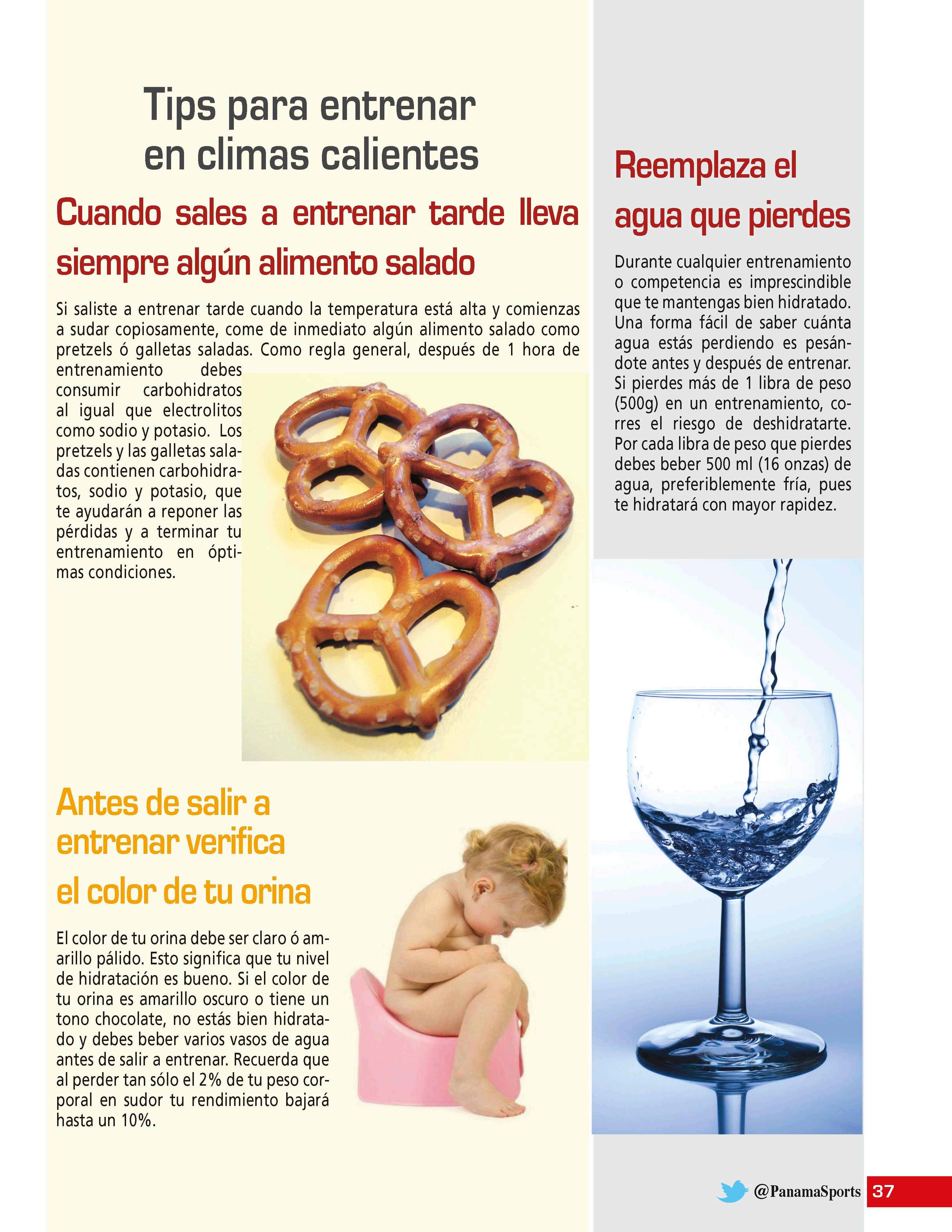 Tips para entrenar en climas calientes

Cuando sales a entrenar tarde lleva siempre algún alimento salado

Si saliste a entrenar tarde cuando la temperatura está alta y comienzas a sudar copiosamente, come de inmediato algún alimento salado como pretzels ó galletas saladas. Como regla general, después de 1 hora de entrenamiento debes consumir carbohidratos al igual que electrolitos como sodio y potasio. Los pretzels y las galletas saladas contienen carbohidratos, sodio y potasio, que te ayudarán a reponer las pérdidas y a terminar tu entrenamiento en óptimas condiciones.

Antes de salir a entrenar verifica el color de tu orina

El color de tu orina debe ser claro ó amarillo pálido. Esto significa que tu nivel de hidratación es bueno. Si el color de tu orina es amarillo oscuro o tiene un tono chocolate, no estás bien hidratado y debes beber varios vasos de agua antes de salir a entrenar. Recuerda que al perder tan sólo el 2% de tu peso corporal en sudor tu rendimiento bajará hasta un 10%.

Reemplaza el agua que pierdes

Durante cualquier entrenamiento o competencia es imprescindible que te mantengas bien hidratado. Una forma fácil de saber cuánta agua estás perdiendo es pesándote antes y después de entrenar. Si pierdes más de 1 libra de peso (500g) en un entrenamiento, corres el riesgo de deshidratarte. Por cada libra de peso que pierdes debes beber 500 ml (16 onzas) de agua, preferiblemente fría, pues te hidratará con mayor rapidez.

@PanamaSports 37